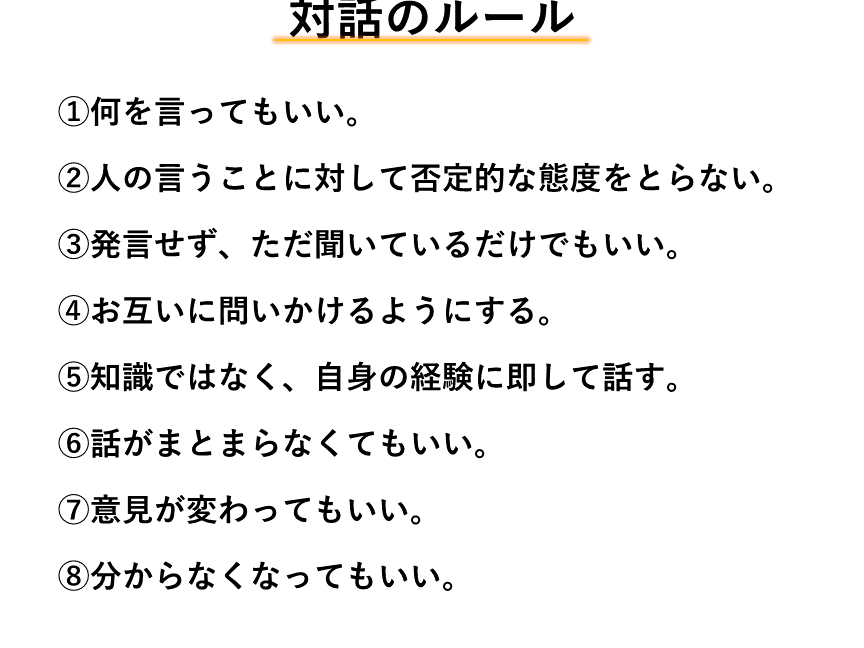 対話のルール

①何を言ってもいい。

②人の言うことに対して否定的な態度をとらない。

③発言せず、ただ聞いているだけでもいい。

④お互いに問いかけるようにする。

⑤知識ではなく、自身の経験に即して話す。

⑥話がまとまらなくてもいい。

⑦意見が変わってもいい。

⑧分からなくなってもいい。